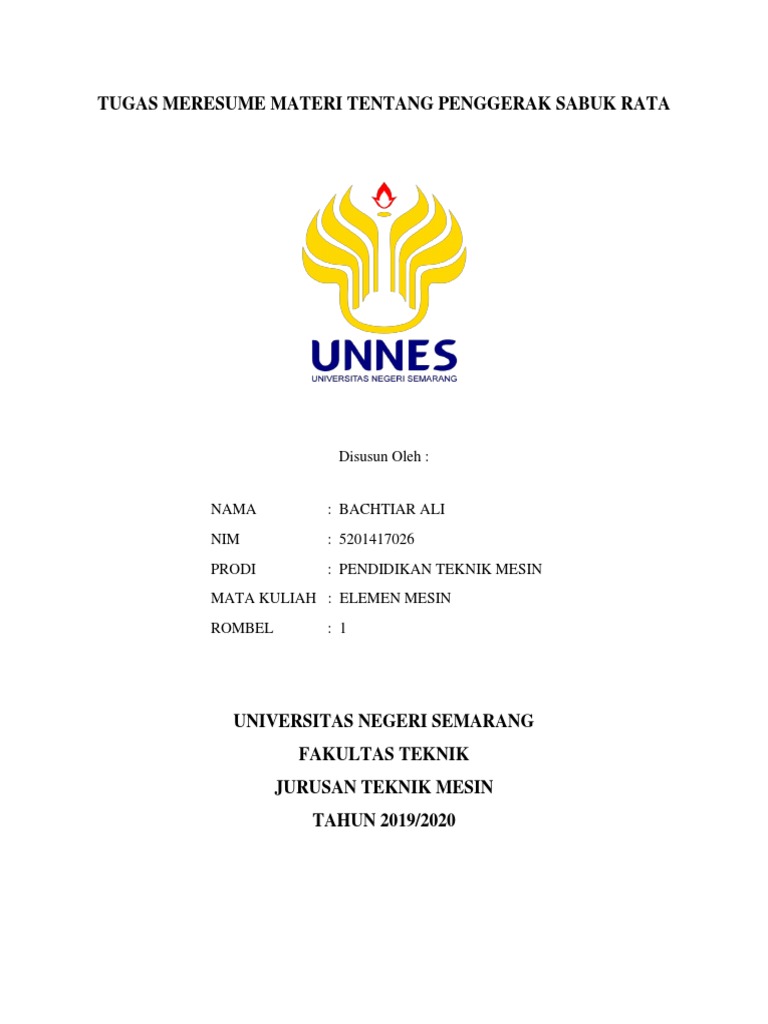 TUGAS MERESUME MATERI TENTANG PENGGERAK SABUK RATA

UNNES
UNIVERSITAS NEGERI SEMARANG

Disusun Oleh :

NAMA : BACHTIAR ALI
NIM : 5201417026
PRODI : PENDIDIKAN TEKNIK MESIN
MATA KULIAH : ELEMEN MESIN
ROMBEL : 1

UNIVERSITAS NEGERI SEMARANG
FAKULTAS TEKNIK
JURUSAN TEKNIK MESIN
TAHUN 2019/2020